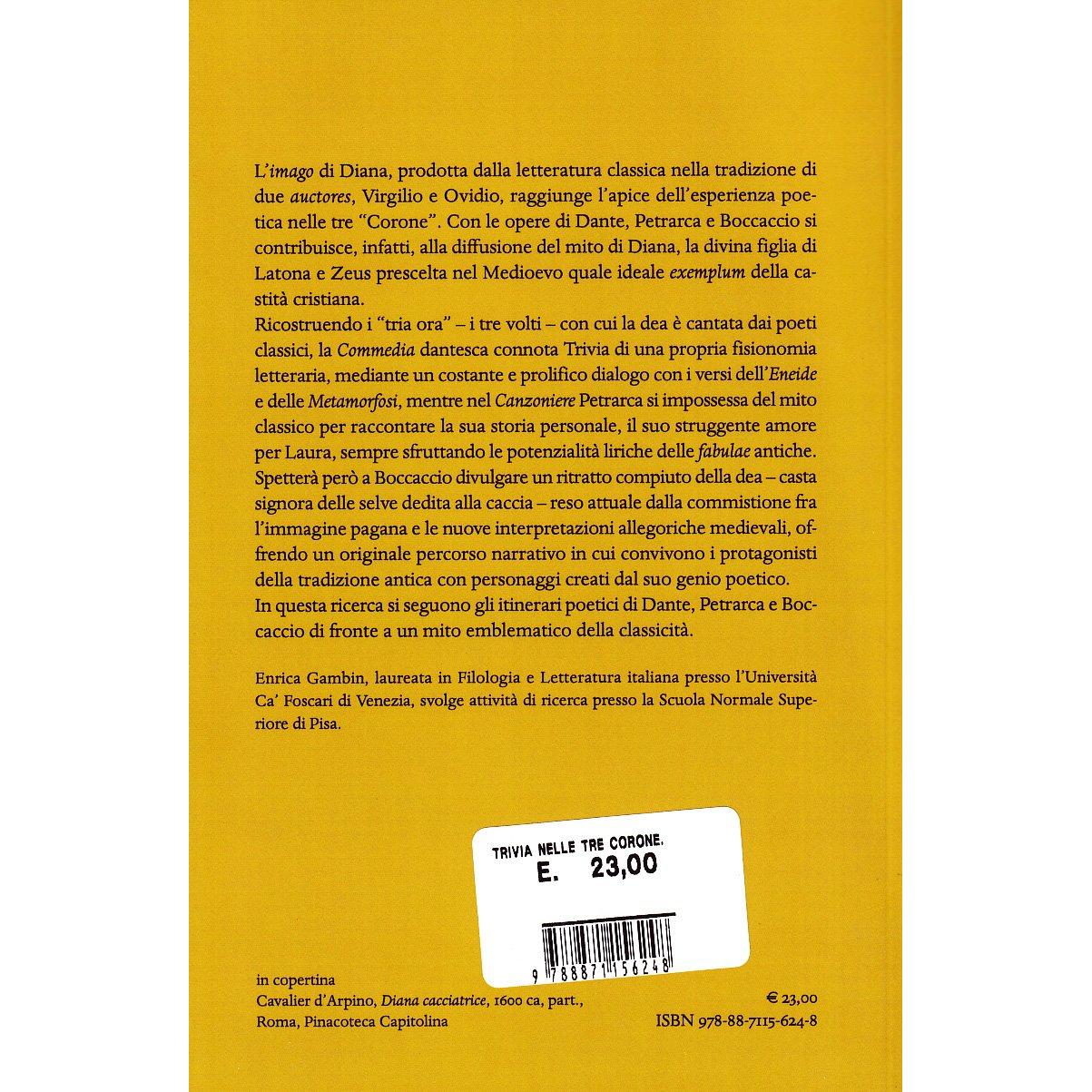 L'imago di Diana, prodotta dalla letteratura classica nella tradizione di due auctores, Virgilio e Ovidio, raggiunge l'apice dell'esperienza poetica nelle tre "Corone". Con le opere di Dante, Petrarca e Boccaccio si contribuisce, infatti, alla diffusione del mito di Diana, la divina figlia di Latona e Zeus prescelta nel Medioevo quale ideale exemplum della castità cristiana.

Ricostruendo i "tria ora" – i tre volti – con cui la dea è cantata dai poeti classici, la Commedia dantesca connota Trivia di una propria fisionomia letteraria, mediante un costante e prolifico dialogo con i versi dell'Eneide e delle Metamorfosi, mentre nel Canzoniere Petrarca si impossessa del mito classico per raccontare la sua storia personale, il suo struggente amore per Laura, sempre sfruttando le potenzialità liriche delle fabulae antiche.

Spetterà però a Boccaccio divulgare un ritratto compiuto della dea – casta signora delle selve dedita alla caccia – reso attuale dalla commistione fra l'immagine pagana e le nuove interpretazioni allegoriche medievali, offrendo un originale percorso narrativo in cui convivono i protagonisti della tradizione antica con personaggi creati dal suo genio poetico.

In questa ricerca si seguono gli itinerari poetici di Dante, Petrarca e Boccaccio di fronte a un mito emblematico della classicità.

Enrica Gambin, laureata in Filologia e Letteratura italiana presso l'Università Ca' Foscari di Venezia, svolge attività di ricerca presso la Scuola Normale Superiore di Pisa.

TRIVIA NELLE TRE CORONE.
E. 23,00

9 788871 156248

in copertina
Cavalier d'Arpino, Diana cacciatrice, 1600 ca, part.,
Roma, Pinacoteca Capitolina

€ 23,00
ISBN 978-88-7115-624-8